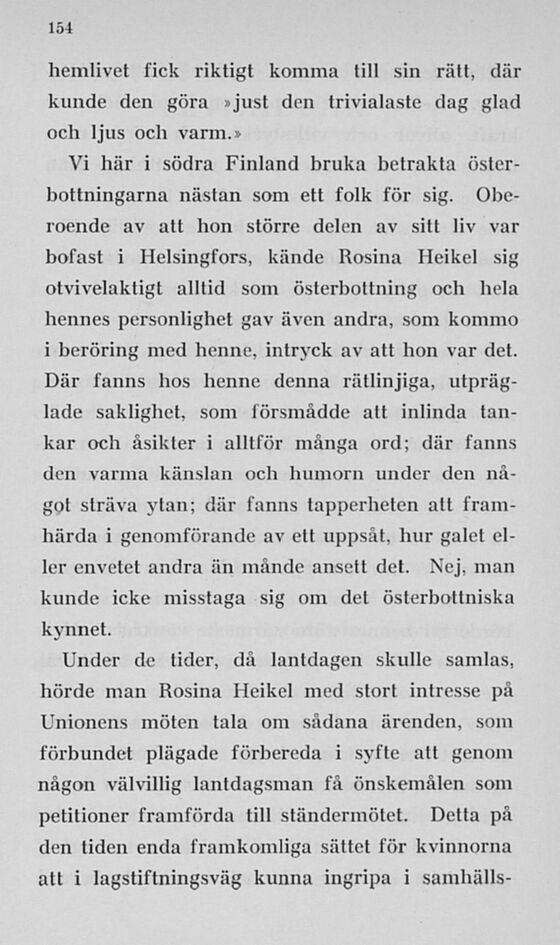 154

hemlivet fick riktigt komma till sin rätt, där kunde den göra »just den trivialaste dag glad och ljus och varm.»

Vi här i södra Finland bruka betrakta österbottningarna nästan som ett folk för sig. Oberoende av att hon större delen av sitt liv var bofast i Helsingfors, kände Rosina Heikel sig otvivelaktigt alltid som österbottning och hela hennes personlighet gav även andra, som kommo i beröring med henne, intryck av att hon var det. Där fanns hos henne denna rätlinjiga, utpräglade saklighet, som försmådde att inlinda tankar och åsikter i alltför många ord; där fanns den varma känslan och humorn under den något sträva ytan; där fanns tapperheten att framhärda i genomförande av ett uppsåt, hur galet eller envetet andra än månde ansett det. Nej, man kunde icke misstaga sig om det österbottniska kynnet.

Under de tider, då lantdagen skulle samlas, hörde man Rosina Heikel med stort intresse på Unionens möten tala om sådana ärenden, som förbundet plägade förbereda i syfte att genom någon välvillig lantdagsman få önskemålen som petitioner framförda till ständermötet. Detta på den tiden enda framkomliga sättet för kvinnorna att i lagstiftningsväg kunna ingripa i samhälls-